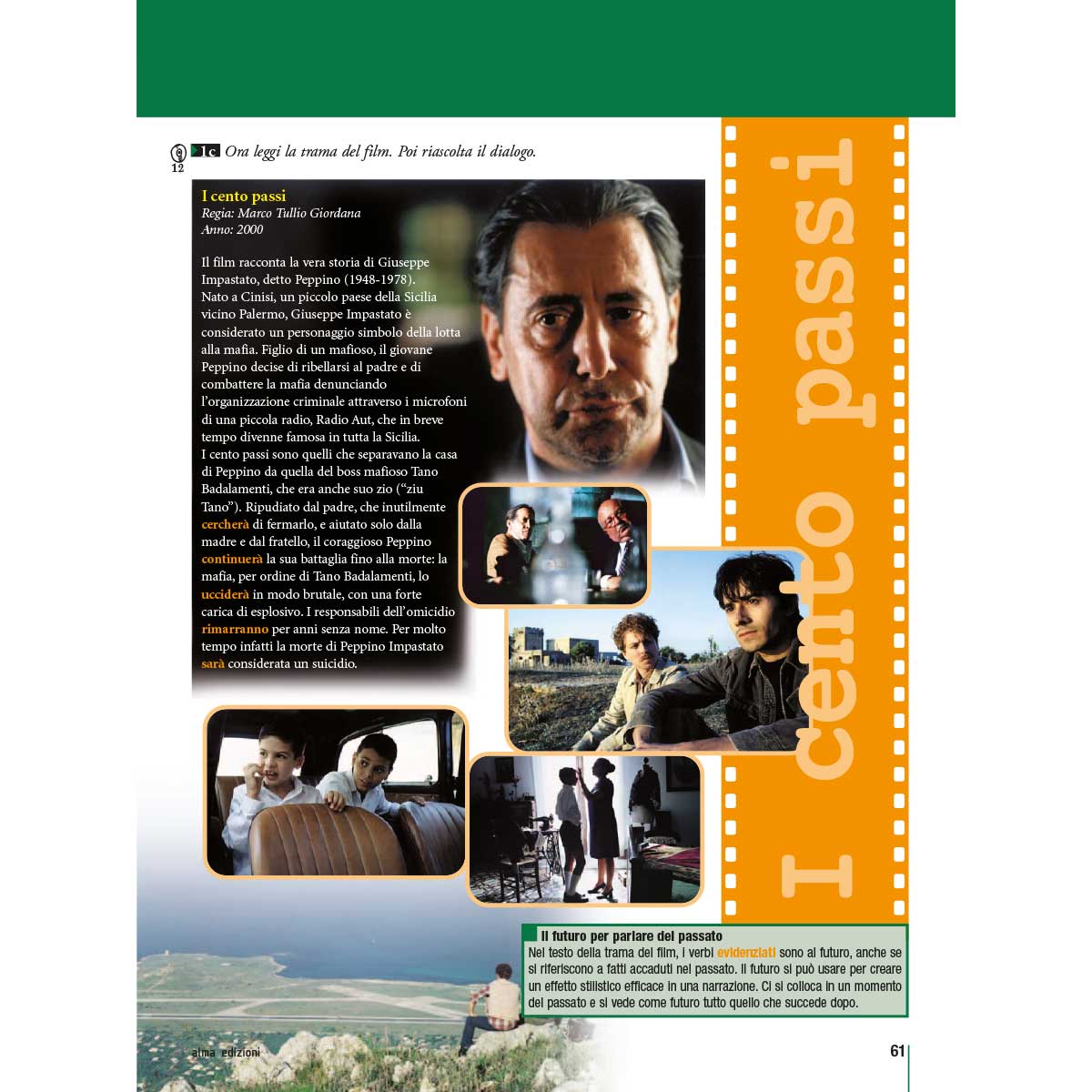 12 1c Ora leggi la trama del film. Poi riascolta il dialogo.

I cento passi
Regia: Marco Tullio Giordana
Anno: 2000

Il film racconta la vera storia di Giuseppe Impastato, detto Peppino (1948-1978). Nato a Cinisi, un piccolo paese della Sicilia vicino Palermo, Giuseppe Impastato è considerato un personaggio simbolo della lotta alla mafia. Figlio di un mafioso, il giovane Peppino decise di ribellarsi al padre e di combattere la mafia denunciando l'organizzazione criminale attraverso i microfoni di una piccola radio, Radio Aut, che in breve tempo divenne famosa in tutta la Sicilia.
I cento passi sono quelli che separavano la casa di Peppino da quella del boss mafioso Tano Badalamenti, che era anche suo zio ("ziu Tano"). Ripudiato dal padre, che inutilmente cercherà di fermarlo, e aiutato solo dalla madre e dal fratello, il coraggioso Peppino continuerà la sua battaglia fino alla morte: la mafia, per ordine di Tano Badalamenti, lo ucciderà in modo brutale, con una forte carica di esplosivo. I responsabili dell'omicidio rimarranno per anni senza nome. Per molto tempo infatti la morte di Peppino Impastato sarà considerata un suicidio.

I cento passi

Il futuro per parlare del passato
Nel testo della trama del film, i verbi evidenziati sono al futuro, anche se si riferiscono a fatti accaduti nel passato. Il futuro si può usare per creare un effetto stilistico efficace in una narrazione. Ci si colloca in un momento del passato e si vede come futuro tutto quello che succede dopo.

alma edizioni
61